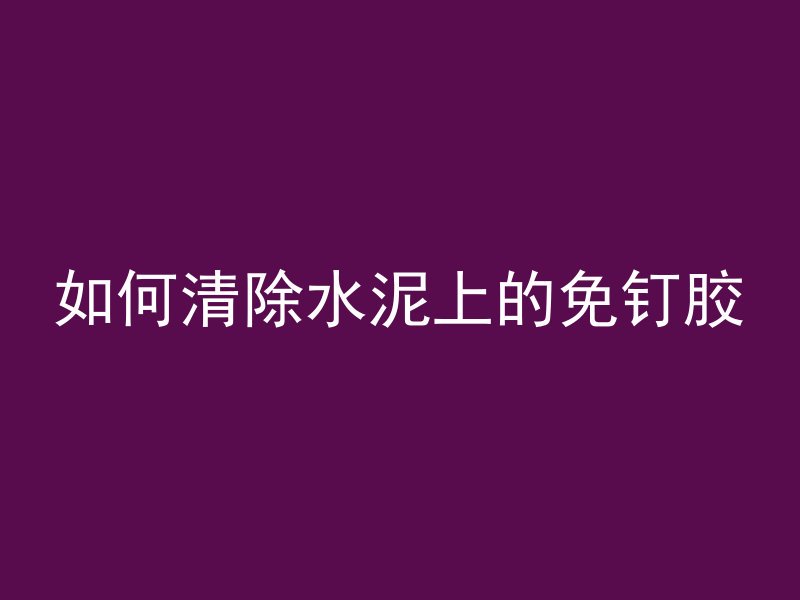 如何清除水泥上的免钉胶